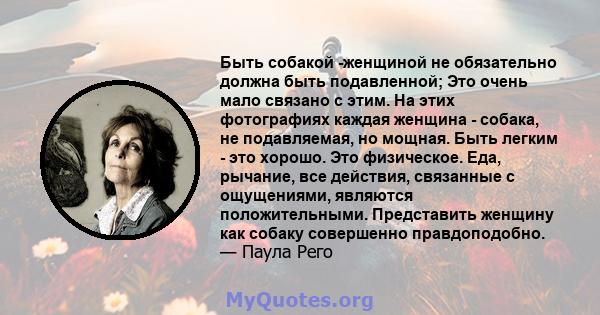 Быть собакой -женщиной не обязательно должна быть подавленной; Это очень мало связано с этим. На этих фотографиях каждая женщина - собака, не подавляемая, но мощная. Быть легким - это хорошо. Это физическое. Еда, рычание, все действия, связанные с ощущениями, являются положительными. Представить женщину как собаку совершенно правдоподобно.
— Паула Рего

MyQuotes.org